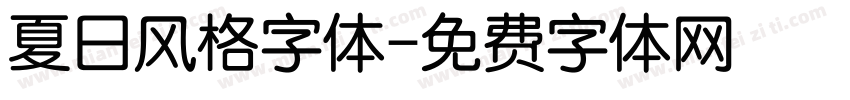 夏日风格字体-免费字体网